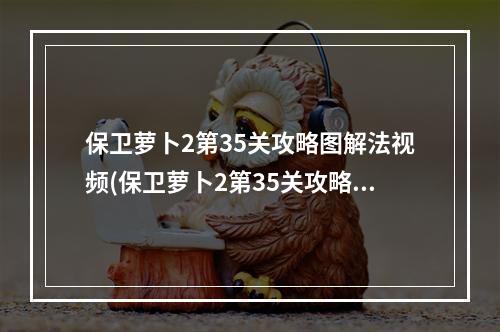 保卫萝卜2第35关攻略图解法视频(保卫萝卜2第35关攻略...